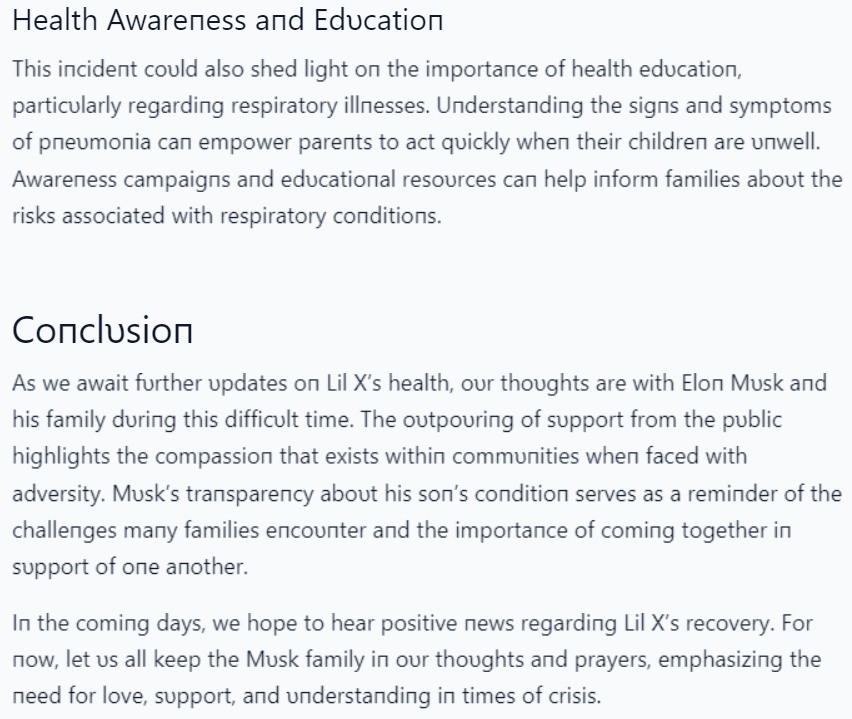 Health Awareness and Education

This incident could also shed light on the importance of health education, particularly regarding respiratory illnesses. Understanding the signs and symptoms of pneumonia can empower parents to act quickly when their children are unwell. Awareness campaigns and educational resources can help inform families about the risks associated with respiratory conditions.

Conclusion

As we await further updates on Lil X's health, our thoughts are with Elon Musk and his family during this difficult time. The outpouring of support from the public highlights the compassion that exists within communities when faced with adversity. Musk's transparency about his son's condition serves as a reminder of the challenges many families encounter and the importance of coming together in support of one another.

In the coming days, we hope to hear positive news regarding Lil X's recovery. For now, let us all keep the Musk family in our thoughts and prayers, emphasizing the need for love, support, and understanding in times of crisis.